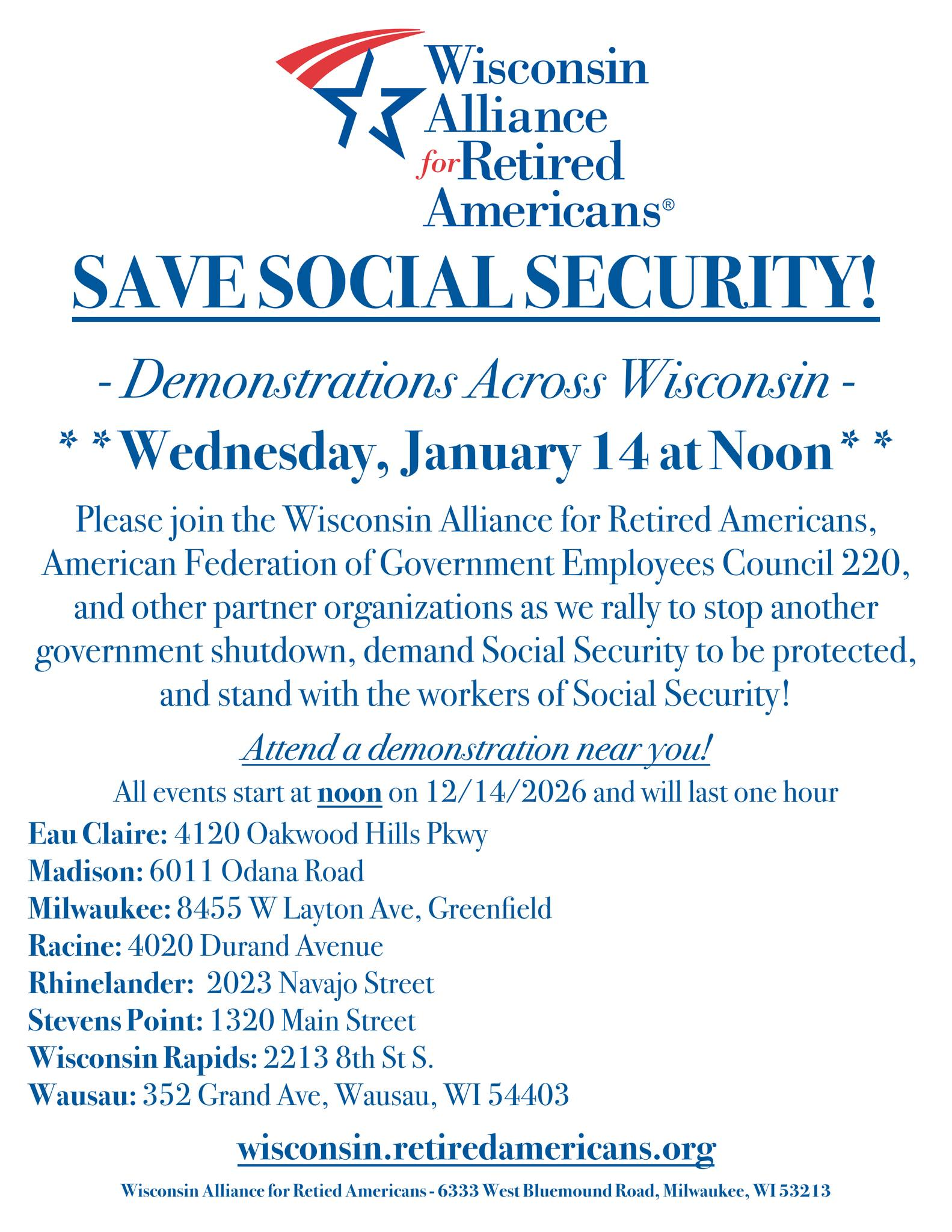 Wisconsin Alliance for Retired Americans®

SAVE SOCIAL SECURITY!

- Demonstrations Across Wisconsin -

* * Wednesday, January 14 at Noon * *

Please join the Wisconsin Alliance for Retired Americans, American Federation of Government Employees Council 220, and other partner organizations as we rally to stop another government shutdown, demand Social Security to be protected, and stand with the workers of Social Security!

Attend a demonstration near you!

All events start at noon on 12/14/2026 and will last one hour

Eau Claire: 4120 Oakwood Hills Pkwy
Madison: 6011 Odana Road
Milwaukee: 8455 W Layton Ave, Greenfield
Racine: 4020 Durand Avenue
Rhinelander: 2023 Navajo Street
Stevens Point: 1320 Main Street
Wisconsin Rapids: 2213 8th St S.
Wausau: 352 Grand Ave, Wausau, WI 54403

wisconsin.retiredamericans.org

Wisconsin Alliance for Retied Americans - 6333 West Bluemound Road, Milwaukee, WI 53213